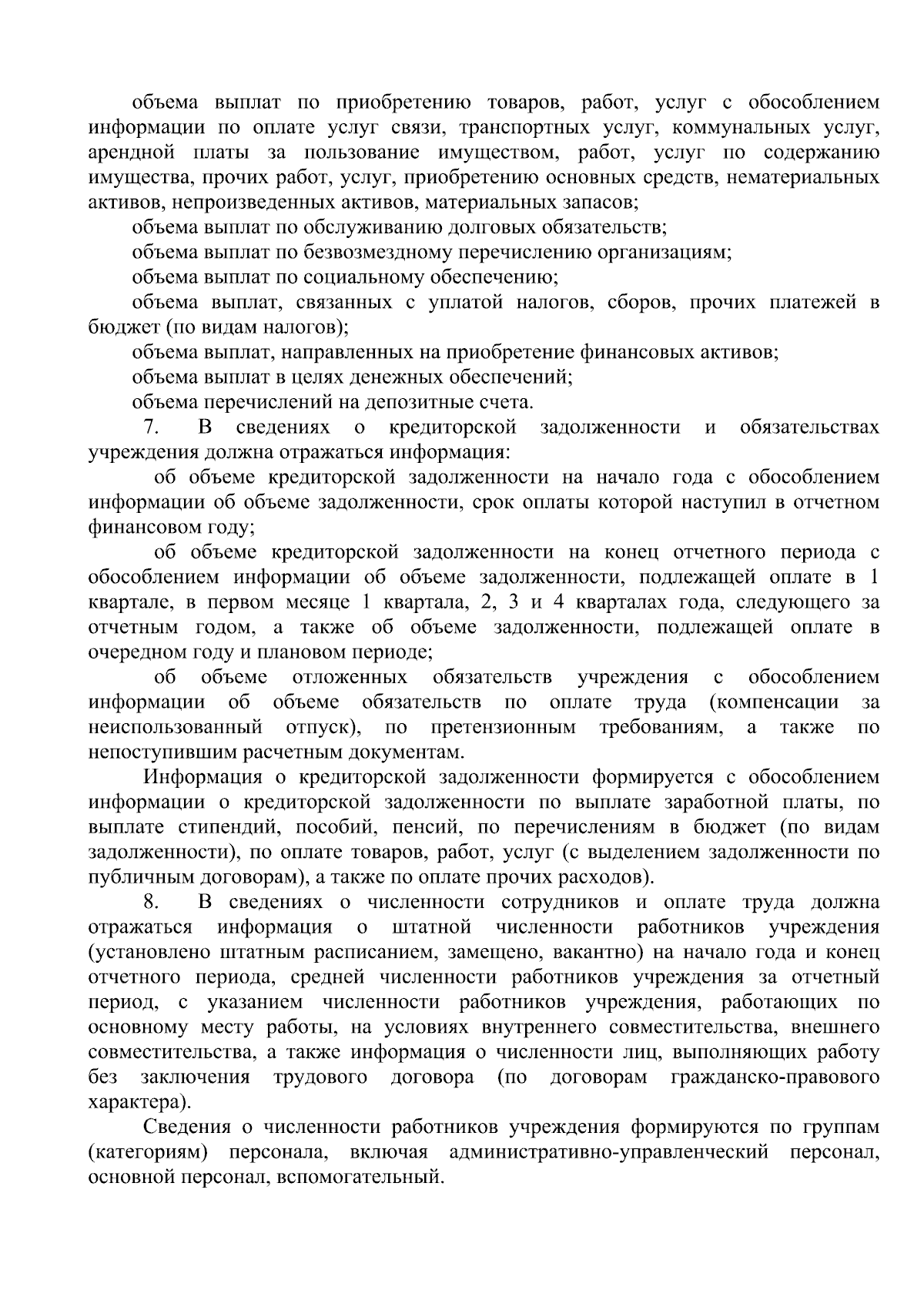 объема выплат по приобретению товаров, работ, услуг с обособлением информации по оплате услуг связи, транспортных услуг, коммунальных услуг, арендной платы за пользование имуществом, работ, услуг по содержанию имущества, прочих работ, услуг, приобретению основных средств, нематериальных активов, непроизведенных активов, материальных запасов;

объема выплат по обслуживанию долговых обязательств;

объема выплат по безвозмездному перечислению организациям;

объема выплат по социальному обеспечению;

объема выплат, связанных с уплатой налогов, сборов, прочих платежей в бюджет (по видам налогов);

объема выплат, направленных на приобретение финансовых активов;

объема выплат в целях денежных обеспечений;

объема перечислений на депозитные счета.

7. В сведениях о кредиторской задолженности и обязательствах учреждения должна отражаться информация:

об объеме кредиторской задолженности на начало года с обособлением информации об объеме задолженности, срок оплаты которой наступил в отчетном финансовом году;

об объеме кредиторской задолженности на конец отчетного периода с обособлением информации об объеме задолженности, подлежащей оплате в 1 квартале, в первом месяце 1 квартала, 2, 3 и 4 кварталах года, следующего за отчетным годом, а также об объеме задолженности, подлежащей оплате в очередном году и плановом периоде;

об объеме отложенных обязательств учреждения с обособлением информации об объеме обязательств по оплате труда (компенсации за неиспользованный отпуск), по претензионным требованиям, а также по непоступившим расчетным документам.

Информация о кредиторской задолженности формируется с обособлением информации о кредиторской задолженности по выплате заработной платы, по выплате стипендий, пособий, пенсий, по перечислениям в бюджет (по видам задолженности), по оплате товаров, работ, услуг (с выделением задолженности по публичным договорам), а также по оплате прочих расходов).

8. В сведениях о численности сотрудников и оплате труда должна отражаться информация о штатной численности работников учреждения (установлено штатным расписанием, замещено, вакантно) на начало года и конец отчетного периода, средней численности работников учреждения за отчетный период, с указанием численности работников учреждения, работающих по основному месту работы, на условиях внутреннего совместительства, внешнего совместительства, а также информация о численности лиц, выполняющих работу без заключения трудового договора (по договорам гражданско-правового характера).

Сведения о численности работников учреждения формируются по группам (категориям) персонала, включая административно-управленческий персонал, основной персонал, вспомогательный.